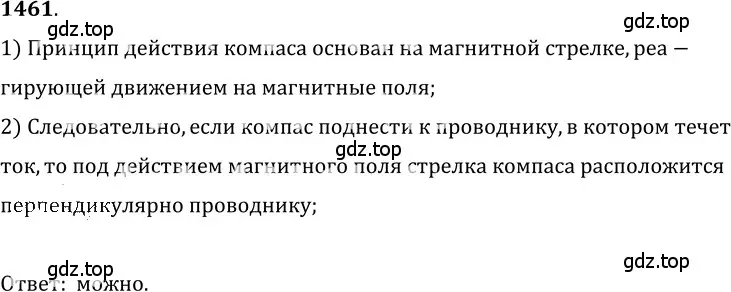 1461.

gdz.top

gdz.top

1) Принцип действия компаса основан на магнитной стрелке, реа — гирующей движением на магнитные поля;

2) Следовательно, если компас поднести к проводнику, в котором течет ток, то под действием магнитного поля стрелка компаса расположится перпендикулярно проводнику;

gdz.top

gdz.top

gdz.top

Ответ: можно.